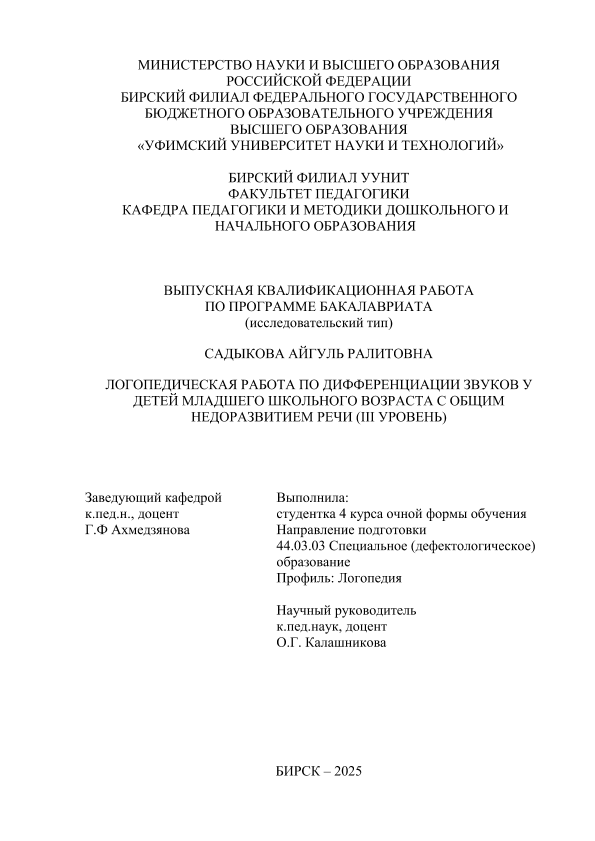 МИНИСТЕРСТВО НАУКИ И ВЫСШЕГО ОБРАЗОВАНИЯ РОССИЙСКОЙ ФЕДЕРАЦИИ
БИРСКИЙ ФИЛИАЛ ФЕДЕРАЛЬНОГО ГОСУДАРСТВЕННОГО БЮДЖЕТНОГО ОБРАЗОВАТЕЛЬНОГО УЧРЕЖДЕНИЯ ВЫСШЕГО ОБРАЗОВАНИЯ
«УФИМСКИЙ УНИВЕРСИТЕТ НАУКИ И ТЕХНОЛОГИЙ»

БИРСКИЙ ФИЛИАЛ УУНИТ
ФАКУЛЬТЕТ ПЕДАГОГИКИ
КАФЕДРА ПЕДАГОГИКИ И МЕТОДИКИ ДОШКОЛЬНОГО И НАЧАЛЬНОГО ОБРАЗОВАНИЯ

ВЫПУСКНАЯ КВАЛИФИКАЦИОННАЯ РАБОТА
ПО ПРОГРАММЕ БАКАЛАВРИАТА
(исследовательский тип)

САДЫКОВА АЙГУЛЬ РАЛИТОВНА

ЛОГОПЕДИЧЕСКАЯ РАБОТА ПО ДИФФЕРЕНЦИАЦИИ ЗВУКОВ У ДЕТЕЙ МЛАДШЕГО ШКОЛЬНОГО ВОЗРАСТА С ОБЩИМ НЕДОРАЗВИТИЕМ РЕЧИ (III УРОВЕНЬ)

Заведующий кафедрой
к.пед.н., доцент
Г.Ф Ахмедзянова

Выполнила:
студентка 4 курса очной формы обучения
Направление подготовки
44.03.03 Специальное (дефектологическое) образование
Профиль: Логопедия

Научный руководитель
к.пед.наук, доцент
О.Г. Калашникова

БИРСК – 2025